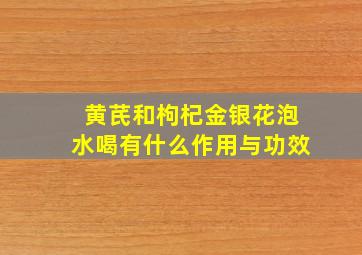 黄芪和枸杞金银花泡水喝有什么作用与功效